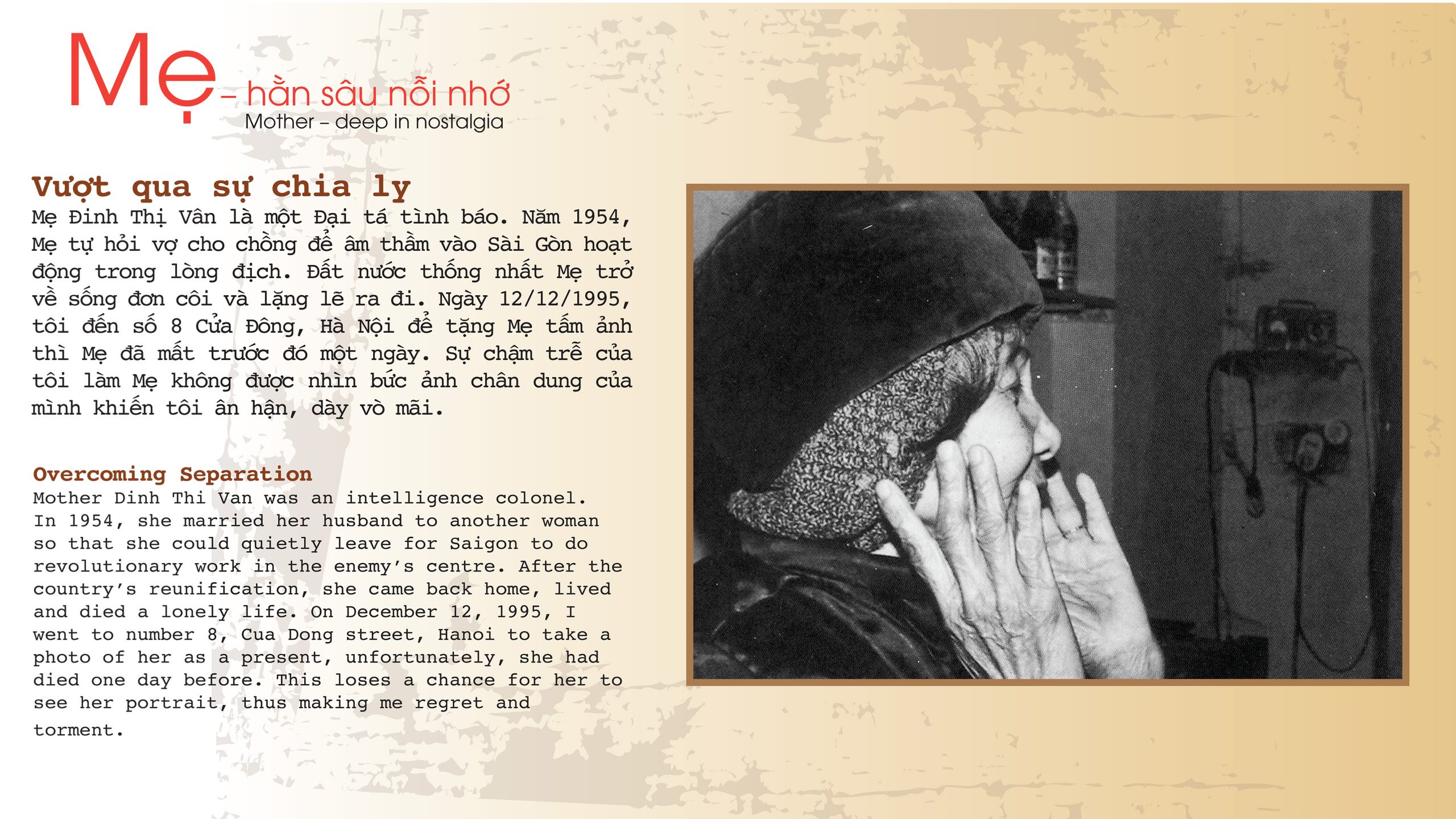 Mẹ – hằn sâu nỗi nhớ
Mother – deep in nostalgia

Vượt qua sự chia ly
Mẹ Đinh Thị Vân là một Đại tá tình báo. Năm 1954, Mẹ tự hỏi vợ cho chồng để âm thầm vào Sài Gòn hoạt động trong lòng địch. Đất nước thống nhất Mẹ trở về sống đơn côi và lặng lẽ ra đi. Ngày 12/12/1995, tôi đến số 8 Cửa Đông, Hà Nội để tặng Mẹ tấm ảnh thì Mẹ đã mất trước đó một ngày. Sự chậm trễ của tôi làm Mẹ không được nhìn bức ảnh chân dung của mình khiến tôi ân hận, dày vò mãi.

Overcoming Separation
Mother Dinh Thi Van was an intelligence colonel. In 1954, she married her husband to another woman so that she could quietly leave for Saigon to do revolutionary work in the enemy's centre. After the country's reunification, she came back home, lived and died a lonely life. On December 12, 1995, I went to number 8, Cua Dong street, Hanoi to take a photo of her as a present, unfortunately, she had died one day before. This loses a chance for her to see her portrait, thus making me regret and torment.